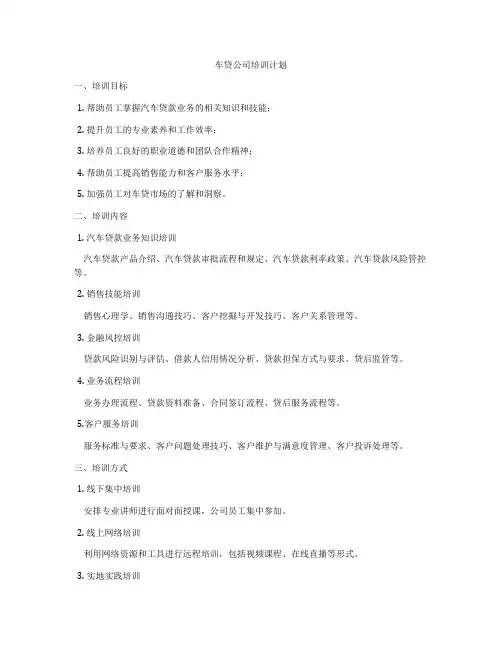 车贷公司培训计划

一、培训目标

1. 帮助员工掌握汽车贷款业务的相关知识和技能；

2. 提升员工的专业素养和工作效率；

3. 培养员工良好的职业道德和团队合作精神；

4. 帮助员工提高销售能力和客户服务水平；

5. 加强员工对车贷市场的了解和洞察。

二、培训内容

1. 汽车贷款业务知识培训

汽车贷款产品介绍、汽车贷款审批流程和规定、汽车贷款利率政策、汽车贷款风险管控等。

2. 销售技能培训

销售心理学、销售沟通技巧、客户挖掘与开发技巧、客户关系管理等。

3. 金融风控培训

贷款风险识别与评估、借款人信用情况分析、贷款担保方式与要求、贷后监管等。

4. 业务流程培训

业务办理流程、贷款资料准备、合同签订流程、贷后服务流程等。

5.客户服务培训

服务标准与要求、客户问题处理技巧、客户维护与满意度管理、客户投诉处理等。

三、培训方式

1. 线下集中培训

安排专业讲师进行面对面授课，公司员工集中参加。

2. 线上网络培训

利用网络资源和工具进行远程培训，包括视频课程、在线直播等形式。

3. 实地实践培训